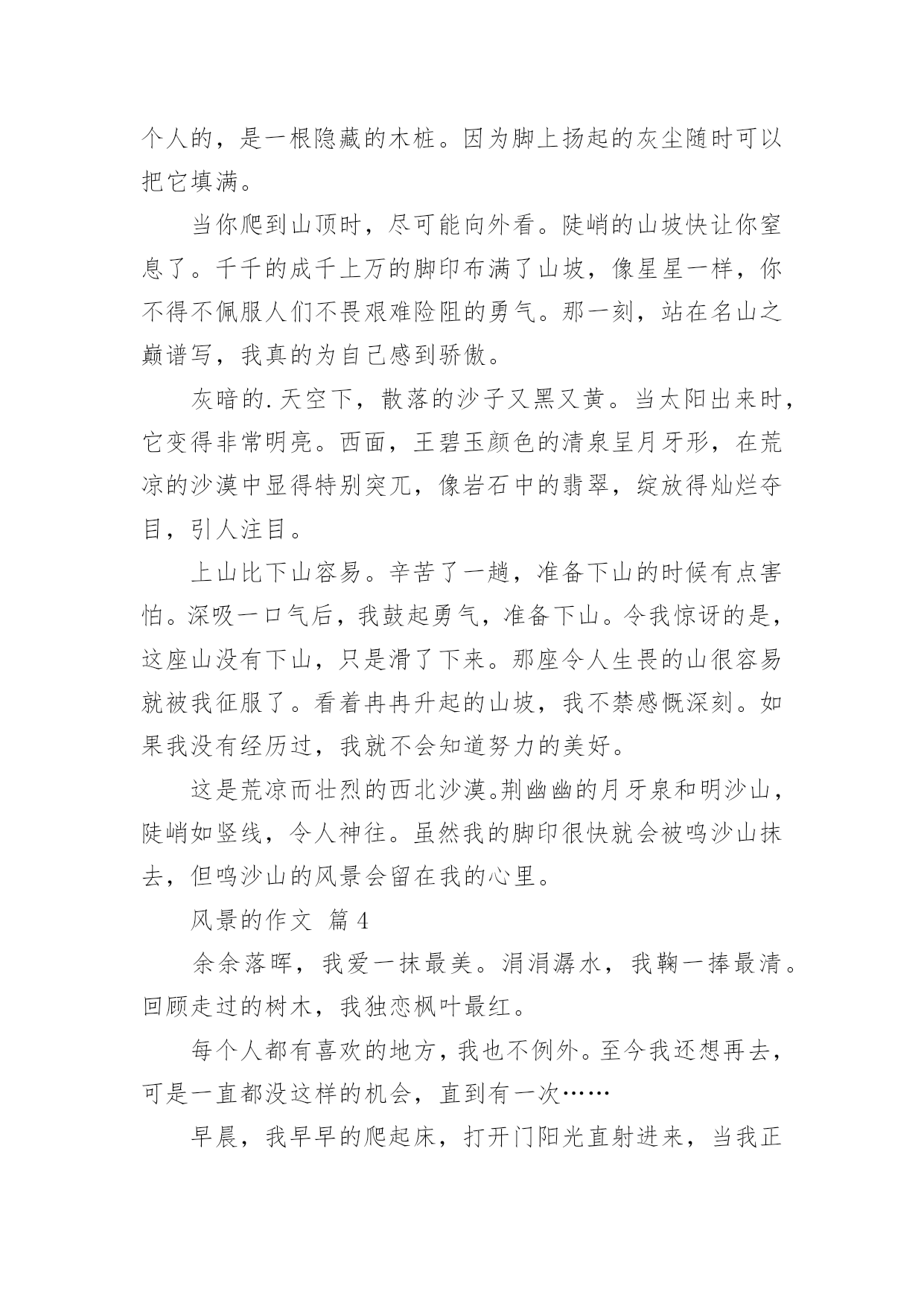 个人的，是一根隐藏的木桩。因为脚上扬起的灰尘随时可以把它填满。

当你爬到山顶时，尽可能向外看。陡峭的山坡快让你窒息了。千千的成千上万的脚印布满了山坡，像星星一样，你不得不佩服人们不畏艰难险阻的勇气。那一刻，站在名山之巅谱写，我真的为自己感到骄傲。

灰暗的.天空下，散落的沙子又黑又黄。当太阳出来时，它变得非常明亮。西面，王碧玉颜色的清泉呈月牙形，在荒凉的沙漠中显得特别突兀，像岩石中的翡翠，绽放得灿烂夺目，引人注目。

上山比下山容易。辛苦了一趟，准备下山的时候有点害怕。深吸一口气后，我鼓起勇气，准备下山。令我惊讶的是，这座山没有下山，只是滑了下来。那座令人生畏的山很容易就被我征服了。看着冉冉升起的山坡，我不禁感慨深刻。如果我没有经历过，我就不会知道努力的美好。

这是荒凉而壮烈的西北沙漠。荆幽幽的月牙泉和明沙山，陡峭如竖线，令人神往。虽然我的脚印很快就会被鸣沙山抹去，但鸣沙山的风景会留在我的心里。

风景的作文 篇4

余余落晖，我爱一抹最美。涓涓潺水，我鞠一捧最清。回顾走过的树木，我独恋枫叶最红。

每个人都有喜欢的地方，我也不例外。至今我还想再去，可是一直都没这样的机会，直到有一次……

早晨，我早早的爬起床，打开门阳光直射进来，当我正